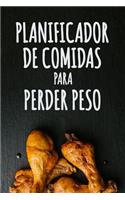 PLANIFICADOR DE COMIDAS PARA PERDER PESO